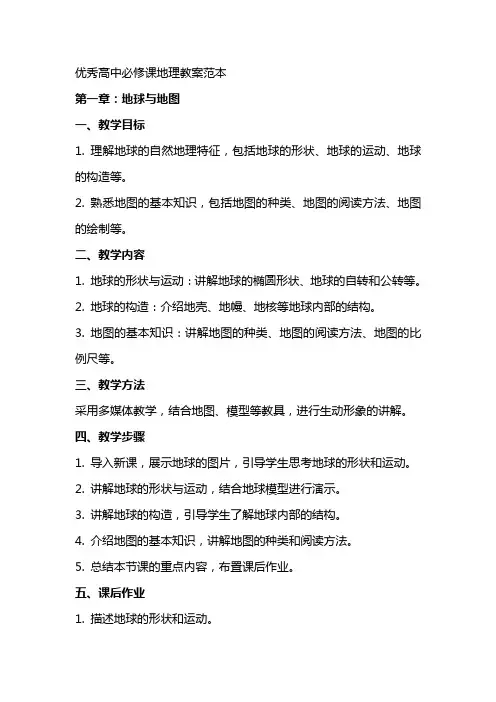 优秀高中必修课地理教案范本

第一章：地球与地图

一、教学目标

1. 理解地球的自然地理特征，包括地球的形状、地球的运动、地球的构造等。

2. 熟悉地图的基本知识，包括地图的种类、地图的阅读方法、地图的绘制等。

二、教学内容

1. 地球的形状与运动：讲解地球的椭圆形状、地球的自转和公转等。

2. 地球的构造：介绍地壳、地幔、地核等地球内部的结构。

3. 地图的基本知识：讲解地图的种类、地图的阅读方法、地图的比例尺等。

三、教学方法

采用多媒体教学，结合地图、模型等教具，进行生动形象的讲解。

四、教学步骤

1. 导入新课，展示地球的图片，引导学生思考地球的形状和运动。

2. 讲解地球的形状与运动，结合地球模型进行演示。

3. 讲解地球的构造，引导学生了解地球内部的结构。

4. 介绍地图的基本知识，讲解地图的种类和阅读方法。

5. 总结本节课的重点内容，布置课后作业。

五、课后作业

1. 描述地球的形状和运动。